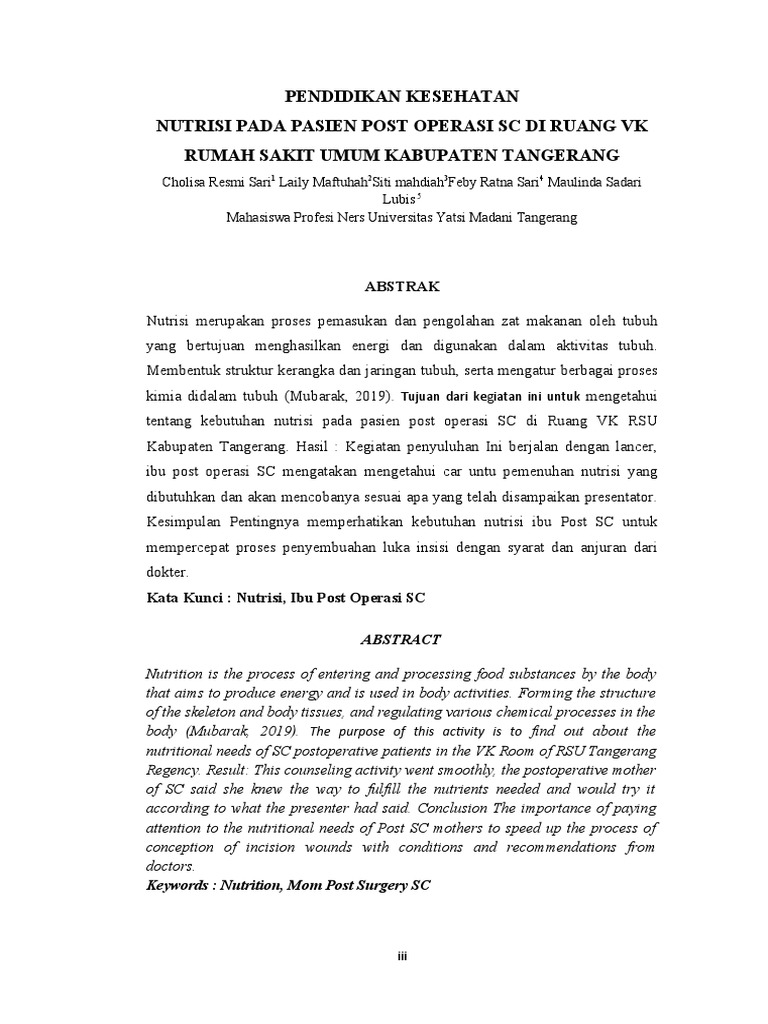 PENDIDIKAN KESEHATAN
NUTRISI PADA PASIEN POST OPERASI SC DI RUANG VK
RUMAH SAKIT UMUM KABUPATEN TANGERANG

Cholisa Resmi Sari$^1$ Laily Maftuhah$^2$Siti mahdiah$^3$Feby Ratna Sari$^4$ Maulinda Sadari Lubis$^5$
Mahasiswa Profesi Ners Universitas Yatsi Madani Tangerang

ABSTRAK

Nutrisi merupakan proses pemasukan dan pengolahan zat makanan oleh tubuh yang bertujuan menghasilkan energi dan digunakan dalam aktivitas tubuh. Membentuk struktur kerangka dan jaringan tubuh, serta mengatur berbagai proses kimia didalam tubuh (Mubarak, 2019). Tujuan dari kegiatan ini untuk mengetahui tentang kebutuhan nutrisi pada pasien post operasi SC di Ruang VK RSU Kabupaten Tangerang. Hasil : Kegiatan penyuluhan Ini berjalan dengan lancer, ibu post operasi SC mengatakan mengetahui car untu pemenuhan nutrisi yang dibutuhkan dan akan mencobanya sesuai apa yang telah disampaikan presentator. Kesimpulan Pentingnya memperhatikan kebutuhan nutrisi ibu Post SC untuk mempercepat proses penyembuahan luka insisi dengan syarat dan anjuran dari dokter.

Kata Kunci : Nutrisi, Ibu Post Operasi SC

ABSTRACT

Nutrition is the process of entering and processing food substances by the body that aims to produce energy and is used in body activities. Forming the structure of the skeleton and body tissues, and regulating various chemical processes in the body (Mubarak, 2019). The purpose of this activity is to find out about the nutritional needs of SC postoperative patients in the VK Room of RSU Tangerang Regency. Result: This counseling activity went smoothly, the postoperative mother of SC said she knew the way to fulfill the nutrients needed and would try it according to what the presenter had said. Conclusion The importance of paying attention to the nutritional needs of Post SC mothers to speed up the process of conception of incision wounds with conditions and recommendations from doctors.

Keywords : Nutrition, Mom Post Surgery SC

iii